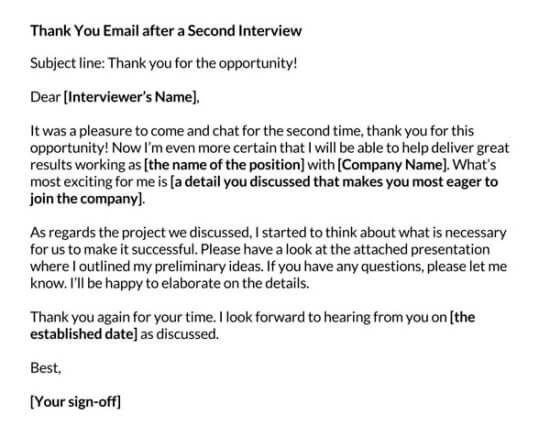 Thank You Email after a Second Interview

Subject line: Thank you for the opportunity!

Dear [Interviewer's Name],

It was a pleasure to come and chat for the second time, thank you for this opportunity! Now I'm even more certain that I will be able to help deliver great results working as [the name of the position] with [Company Name]. What's most exciting for me is [a detail you discussed that makes you most eager to join the company].

As regards the project we discussed, I started to think about what is necessary for us to make it successful. Please have a look at the attached presentation where I outlined my preliminary ideas. If you have any questions, please let me know. I'll be happy to elaborate on the details.

Thank you again for your time. I look forward to hearing from you on [the established date] as discussed.

Best,

[Your sign-off]